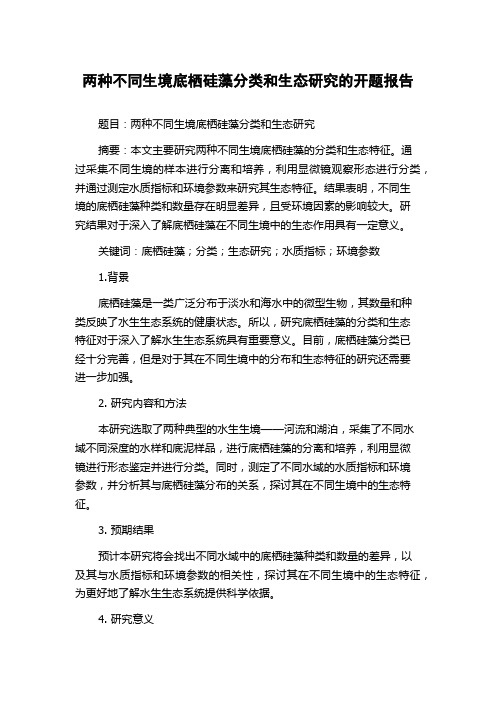 两种不同生境底栖硅藻分类和生态研究的开题报告

题目：两种不同生境底栖硅藻分类和生态研究

摘要：本文主要研究两种不同生境底栖硅藻的分类和生态特征。通过采集不同生境的样本进行分离和培养，利用显微镜观察形态进行分类，并通过测定水质指标和环境参数来研究其生态特征。结果表明，不同生境的底栖硅藻种类和数量存在明显差异，且受环境因素的影响较大。研究结果对于深入了解底栖硅藻在不同生境中的生态作用具有一定意义。

关键词：底栖硅藻；分类；生态研究；水质指标；环境参数

1.背景

底栖硅藻是一类广泛分布于淡水和海水中的微型生物，其数量和种类反映了水生生态系统的健康状态。所以，研究底栖硅藻的分类和生态特征对于深入了解水生生态系统具有重要意义。目前，底栖硅藻分类已经十分完善，但是对于其在不同生境中的分布和生态特征的研究还需要进一步加强。

2. 研究内容和方法

本研究选取了两种典型的水生生境——河流和湖泊，采集了不同水域不同深度的水样和底泥样品，进行底栖硅藻的分离和培养，利用显微镜进行形态鉴定并进行分类。同时，测定了不同水域的水质指标和环境参数，并分析其与底栖硅藻分布的关系，探讨其在不同生境中的生态特征。

3. 预期结果

预计本研究将会找出不同水域中的底栖硅藻种类和数量的差异，以及其与水质指标和环境参数的相关性，探讨其在不同生境中的生态特征，为更好地了解水生生态系统提供科学依据。

4. 研究意义